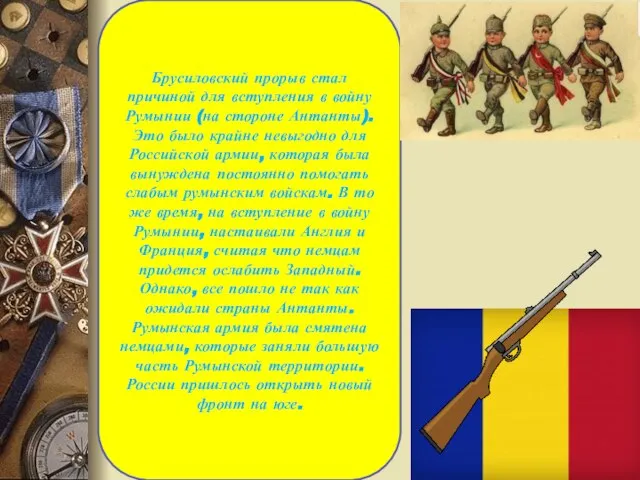 Брусиловский прорыв стал причиной для вступления в войну Румынии (на стороне Антанты). Это было крайне невыгодно для Российской армии, которая была вынуждена постоянно помогать слабым румынским войскам. В то же время, на вступление в войну Румынии, настаивали Англия и Франция, считая что немцам придется ослабить Западный. Однако, все пошло не так как ожидали страны Антанты. Румынская армия была смятена немцами, которые заняли большую часть Румынской территории. России пришлось открыть новый фронт на юге.